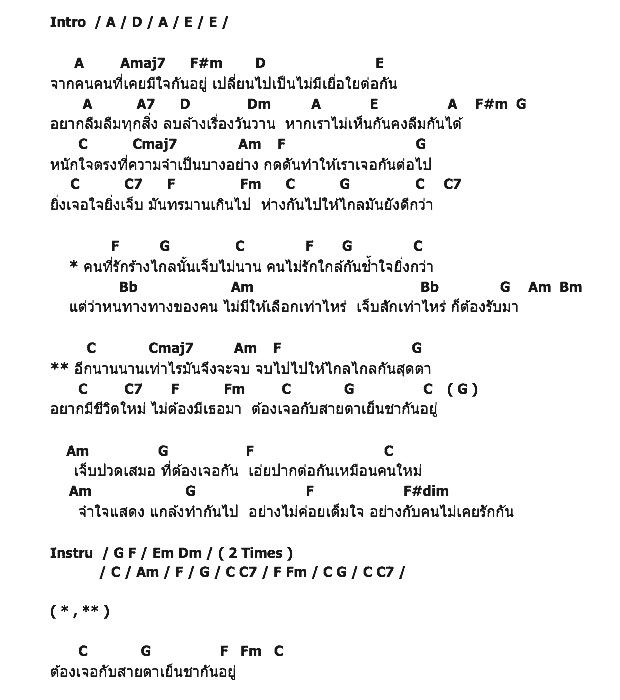 Intro / A / D / A / E / E /

A Amaj7 F#m D E
จากคนคนที่เคยมีใจกันอยู่ เปลี่ยนไปเป็นไม่มีเยื่อใยต่อกัน
A A7 D Dm A E A F#m G
อยากลืมลืมทุกสิ่ง ลบล้างเรื่องวันวาน หากเราไม่เห็นกันคงลืมกันได้
C Cmaj7 Am F G
หนักใจตรงที่ความจำเป็นบางอย่าง กดดันทำให้เราเจอกันต่อไป
C C7 F Fm C G C C7
ยิ่งเจอใจยิ่งเจ็บ มันทรมานเกินไป ห่างกันไปให้ไกลมันยังดีกว่า

F G C F G C
* คนที่รักร้างไกลนั้นเจ็บไม่นาน คนไม่รักใกล้กันช้ำใจยิ่งกว่า
Bb Am Bb G Am Bm
แต่ว่าหนทางทางของคน ไม่มีให้เลือกเท่าไหร่ เจ็บสักเท่าไหร่ ก็ต้องรับมา

C Cmaj7 Am F G
** อีกนานนานเท่าไรมันจึงจะจบ จบไปไปให้ไกลไกลกันสุดตา
C C7 F Fm C G C ( G )
อยากมีชีวิตใหม่ ไม่ต้องมีเธอมา ต้องเจอกับสายตาเย็นชากันอยู่

Am G F C
เจ็บปวดเสมอ ที่ต้องเจอกัน เอ่ยปากต่อกันเหมือนคนใหม่
Am G F F#dim
จำใจแสดง แกล้งทำกันไป อย่างไม่ค่อยเต็มใจ อย่างกับคนไม่เคยรักกัน

Instru / G F / Em Dm / ( 2 Times )
/ C / Am / F / G / C C7 / F Fm / C G / C C7 /

( * , ** )

C G F Fm C
ต้องเจอกับสายตาเย็นชากันอยู่